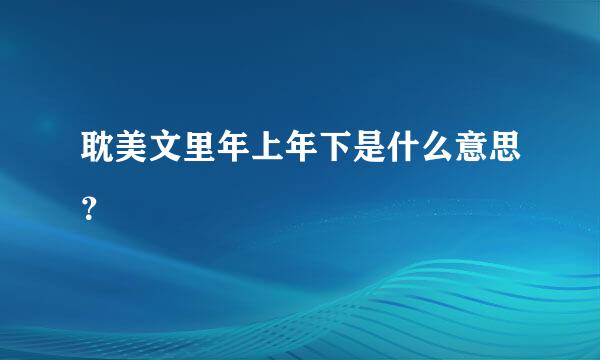 耽美文里年上年下是什么意思？